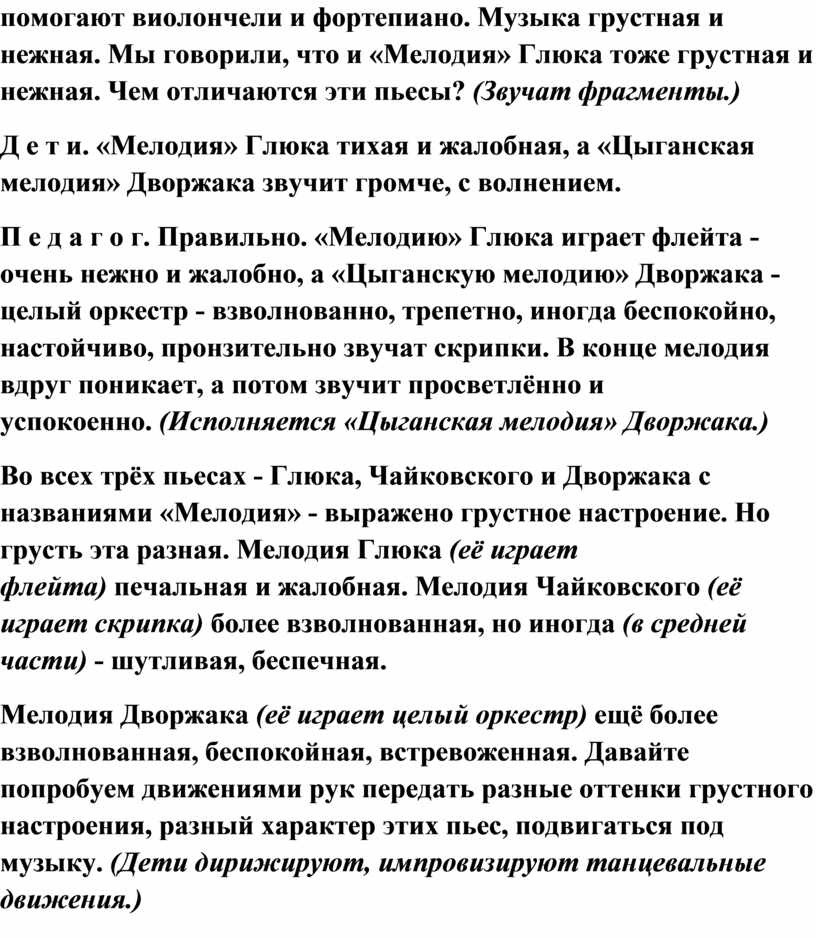 помогают виолончели и фортепиано. Музыка грустная и нежная. Мы говорили, что и «Мелодия» Глюка тоже грустная и нежная. Чем отличаются эти пьесы? (Звучат фрагменты.)

Д е т и. «Мелодия» Глюка тихая и жалобная, а «Цыганская мелодия» Дворжака звучит громче, с волнением.

П е д а г о г. Правильно. «Мелодию» Глюка играет флейта - очень нежно и жалобно, а «Цыганскую мелодию» Дворжака - целый оркестр - взволнованно, трепетно, иногда беспокойно, настойчиво, пронзительно звучат скрипки. В конце мелодия вдруг поникает, а потом звучит просветлённо и успокоенно. (Исполняется «Цыганская мелодия» Дворжака.)

Во всех трёх пьесах - Глюка, Чайковского и Дворжака с названиями «Мелодия» - выражено грустное настроение. Но грусть эта разная. Мелодия Глюка (её играет флейта) печальная и жалобная. Мелодия Чайковского (её играет скрипка) более взволнованная, но иногда (в средней части) - шутливая, беспечная.

Мелодия Дворжака (её играет целый оркестр) ещё более взволнованная, беспокойная, встревоженная. Давайте попробуем движениями рук передать разные оттенки грустного настроения, разный характер этих пьес, подвигаться под музыку. (Дети дирижируют, импровизируют танцевальные движения.)